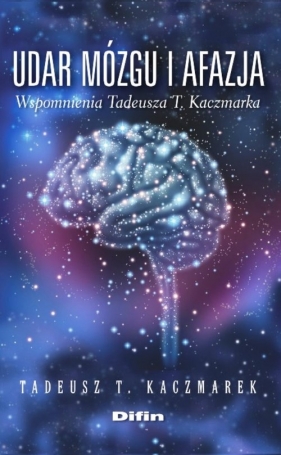 UDAR MÓZGU I AFAZJA
Wspomnienia Tadeusza T. Kaczmarka

TADEUSZ T. KACZMAREK

Difin